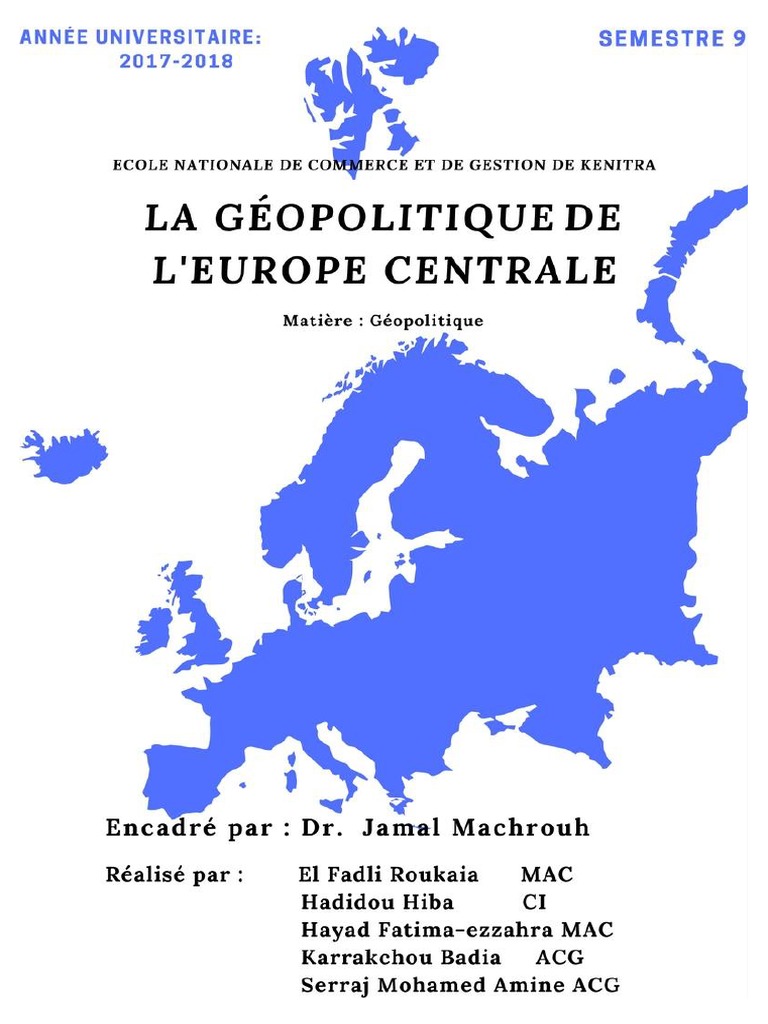 ANNÉE UNIVERSITAIRE:
2017-2018

SEMESTRE 9

ECOLE NATIONALE DE COMMERCE ET DE GESTION DE KENITRA

LA GÉOPOLITIQUE DE
L'EUROPE CENTRALE

Matière : Géopolitique

Encadré par : Dr. Jamal Machrouh

Réalisé par : El Fadli Roukaia MAC
Hadidou Hiba CI
Hayad Fatima-ezzahra MAC
Karrakchou Badia ACG
Serraj Mohamed Amine ACG